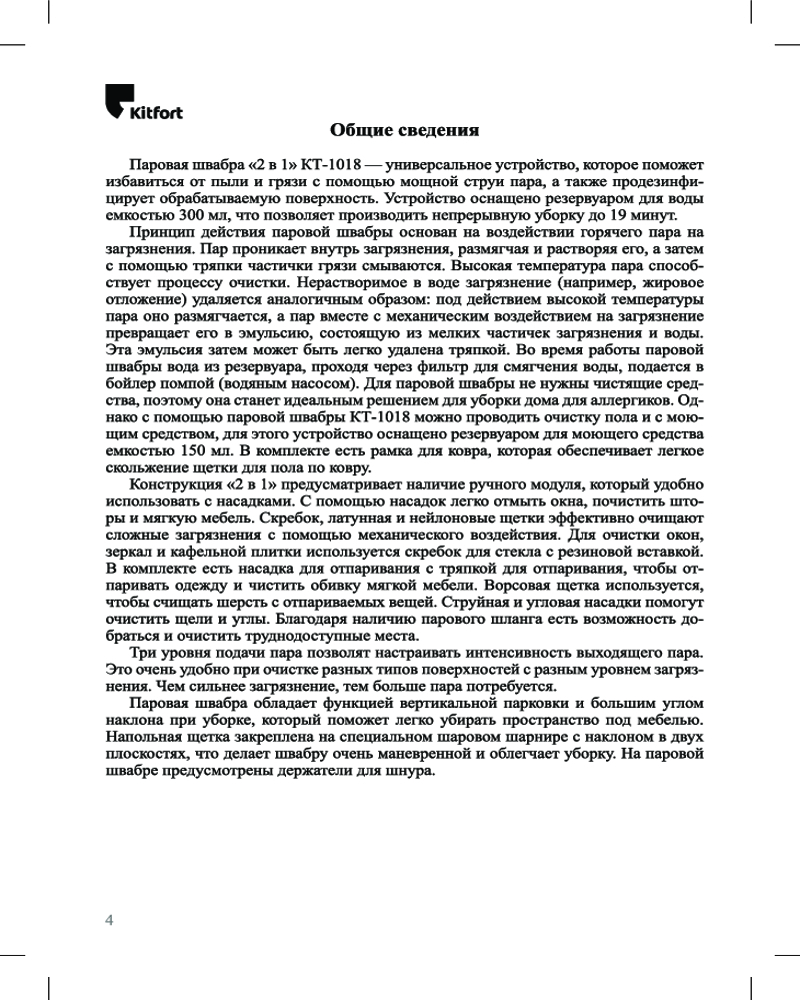 Kitfort

Общие сведения

Паровая швабра «2 в 1» КТ-1018 — универсальное устройство, которое поможет избавиться от пыли и грязи с помощью мощной струи пара, а также продезинфицирует обрабатываемую поверхность. Устройство оснащено резервуаром для воды емкостью 300 мл, что позволяет производить непрерывную уборку до 19 минут.

Принцип действия паровой швабры основан на воздействии горячего пара на загрязнения. Пар проникает внутрь загрязнения, размягчая и растворяя его, а затем с помощью тряпки частички грязи смываются. Высокая температура пара способствует процессу очистки. Нерастворимое в воде загрязнение (например, жировое отложение) удаляется аналогичным образом: под действием высокой температуры пара оно размягчается, а пар вместе с механическим воздействием на загрязнение превращает его в эмульсию, состоящую из мелких частичек загрязнения и воды. Эта эмульсия затем может быть легко удалена тряпкой. Во время работы паровой швабры вода из резервуара, проходя через фильтр для смягчения воды, подается в бойлер помпой (водяным насосом). Для паровой швабры не нужны чистящие средства, поэтому она станет идеальным решением для уборки дома для аллергиков. Однако с помощью паровой швабры КТ-1018 можно проводить очистку пола и с моющим средством, для этого устройство оснащено резервуаром для моющего средства емкостью 150 мл. В комплекте есть рамка для ковра, которая обеспечивает легкое скольжение щетки для пола по ковру.

Конструкция «2 в 1» предусматривает наличие ручного модуля, который удобно использовать с насадками. С помощью насадок легко отмыть окна, почистить шторы и мягкую мебель. Скребок, латунная и нейлоновые щетки эффективно очищают сложные загрязнения с помощью механического воздействия. Для очистки окон, зеркал и кафельной плитки используется скребок для стекла с резиновой вставкой. В комплекте есть насадка для отпаривания с тряпкой для отпаривания, чтобы отпаривать одежду и чистить обивку мягкой мебели. Ворсовая щетка используется, чтобы счищать шерсть с отпариваемых вещей. Струйная и угловая насадки помогут очистить щели и углы. Благодаря наличию парового шланга есть возможность добраться и очистить труднодоступные места.

Три уровня подачи пара позволят настраивать интенсивность выходящего пара. Это очень удобно при очистке разных типов поверхностей с разным уровнем загрязнения. Чем сильнее загрязнение, тем больше пара потребуется.

Паровая швабра обладает функцией вертикальной парковки и большим углом наклона при уборке, который поможет легко убирать пространство под мебелью. Напольная щетка закреплена на специальном шаровом шарнире с наклоном в двух плоскостях, что делает швабру очень маневренной и облегчает уборку. На паровой швабре предусмотрены держатели для шнура.

4